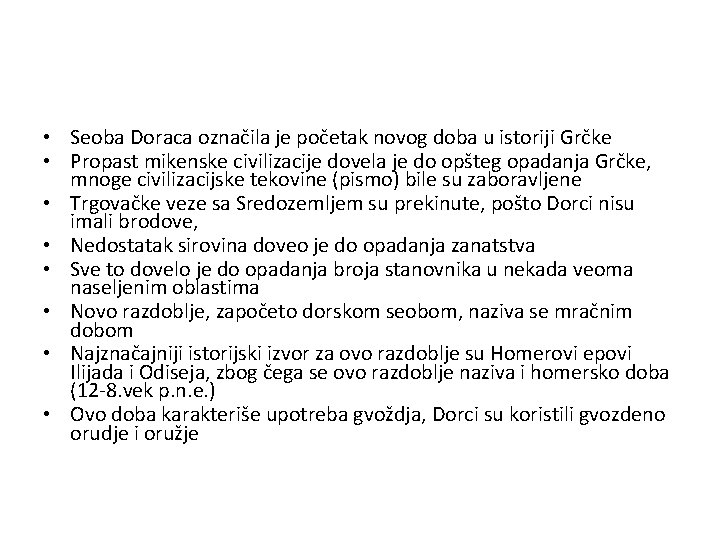 • Seoba Doraca označila je početak novog doba u istoriji Grčke
• Propast mikenske civilizacije dovela je do opšteg opadanja Grčke, mnoge civilizacijske tekovine (pismo) bile su zaboravljene
• Trgovačke veze sa Sredozemljem su prekinute, pošto Dorci nisu imali brodove,
• Nedostatak sirovina doveo je do opadanja zanatstva
• Sve to dovelo je do opadanja broja stanovnika u nekada veoma naseljenim oblastima
• Novo razdoblje, započeto dorskom seobom, naziva se mračnim dobom
• Najznačajniji istorijski izvor za ovo razdoblje su Homerovi epovi Ilijada i Odiseja, zbog čega se ovo razdoblje naziva i homersko doba (12-8.vek p.n.e.)
• Ovo doba karakteriše upotreba gvoždja, Dorci su koristili gvozdeno orudje i oružje